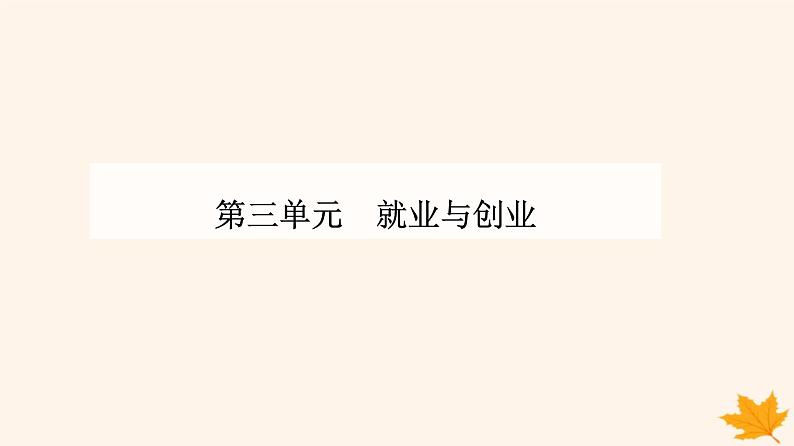 第三单元　就业与创业